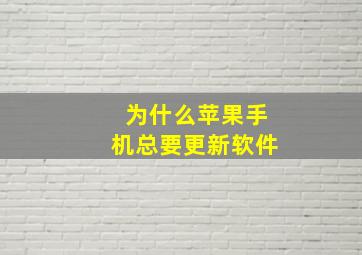 为什么苹果手机总要更新软件